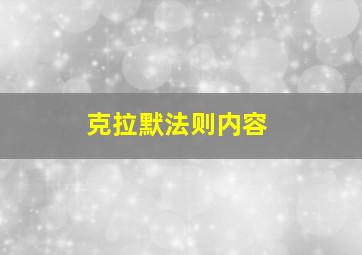 克拉默法则内容